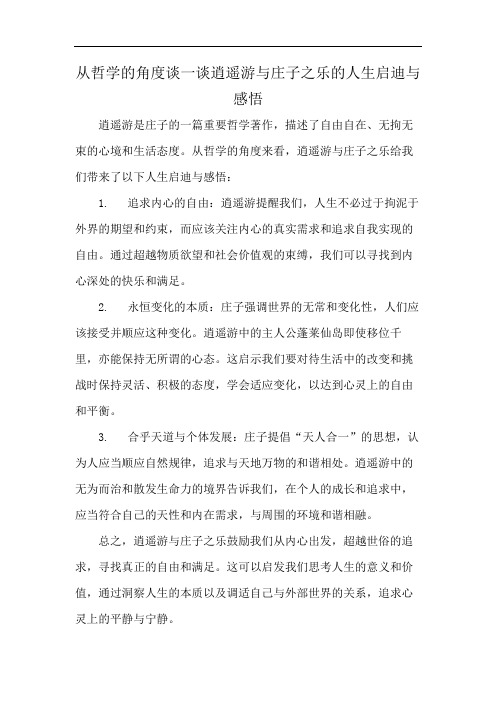 从哲学的角度谈一谈逍遥游与庄子之乐的人生启迪与感悟

逍遥游是庄子的一篇重要哲学著作，描述了自由自在、无拘无束的心境和生活态度。从哲学的角度来看，逍遥游与庄子之乐给我们带来了以下人生启迪与感悟：

1. 追求内心的自由：逍遥游提醒我们，人生不必过于拘泥于外界的期望和约束，而应该关注内心的真实需求和追求自我实现的自由。通过超越物质欲望和社会价值观的束缚，我们可以寻找到内心深处的快乐和满足。

2. 永恒变化的本质：庄子强调世界的无常和变化性，人们应该接受并顺应这种变化。逍遥游中的主人公蓬莱仙岛即使移位千里，亦能保持无所谓的心态。这启示我们要对待生活中的改变和挑战时保持灵活、积极的态度，学会适应变化，以达到心灵上的自由和平衡。

3. 合乎天道与个体发展：庄子提倡“天人合一”的思想，认为人应当顺应自然规律，追求与天地万物的和谐相处。逍遥游中的无为而治和散发生命力的境界告诉我们，在个人的成长和追求中，应当符合自己的天性和内在需求，与周围的环境和谐相融。

总之，逍遥游与庄子之乐鼓励我们从内心出发，超越世俗的追求，寻找真正的自由和满足。这可以启发我们思考人生的意义和价值，通过洞察人生的本质以及调适自己与外部世界的关系，追求心灵上的平静与宁静。